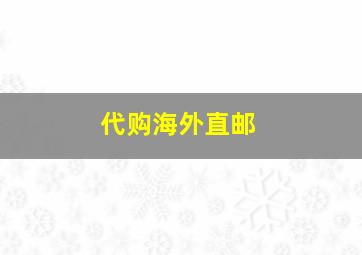 代购海外直邮